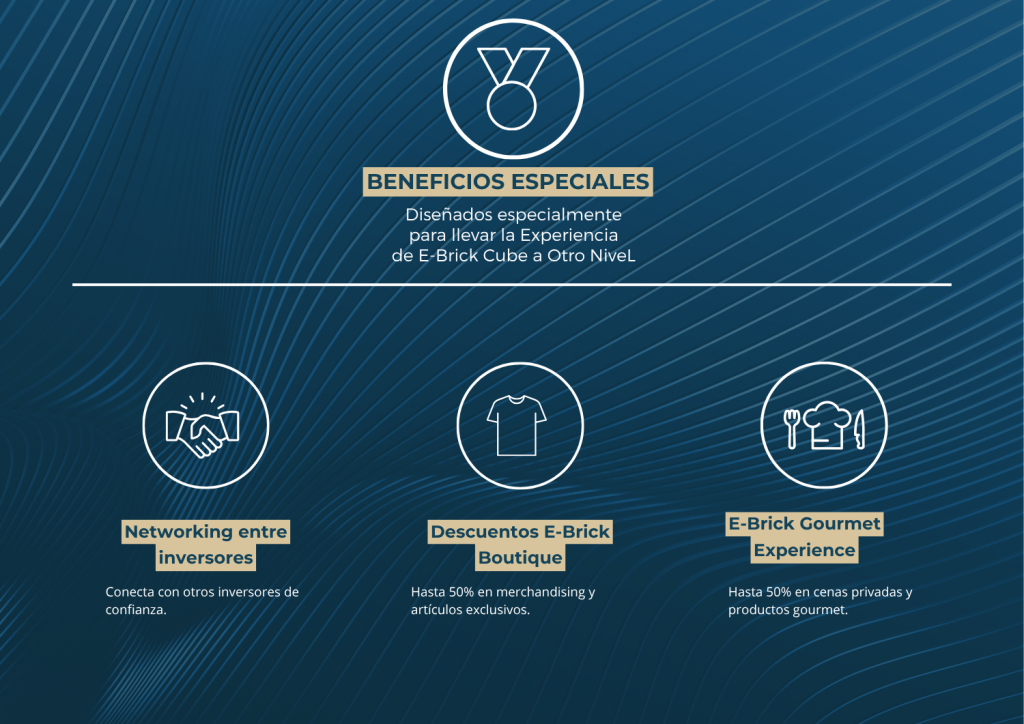 BENEFICIOS ESPECIALES

Diseñados especialmente
para llevar la Experiencia
de E-Brick Cube a Otro NiveL

Networking entre
inversores

Conecta con otros inversores de confianza.

Descuentos E-Brick
Boutique

Hasta 50% en merchandising y artículos exclusivos.

E-Brick Gourmet
Experience

Hasta 50% en cenas privadas y productos gourmet.